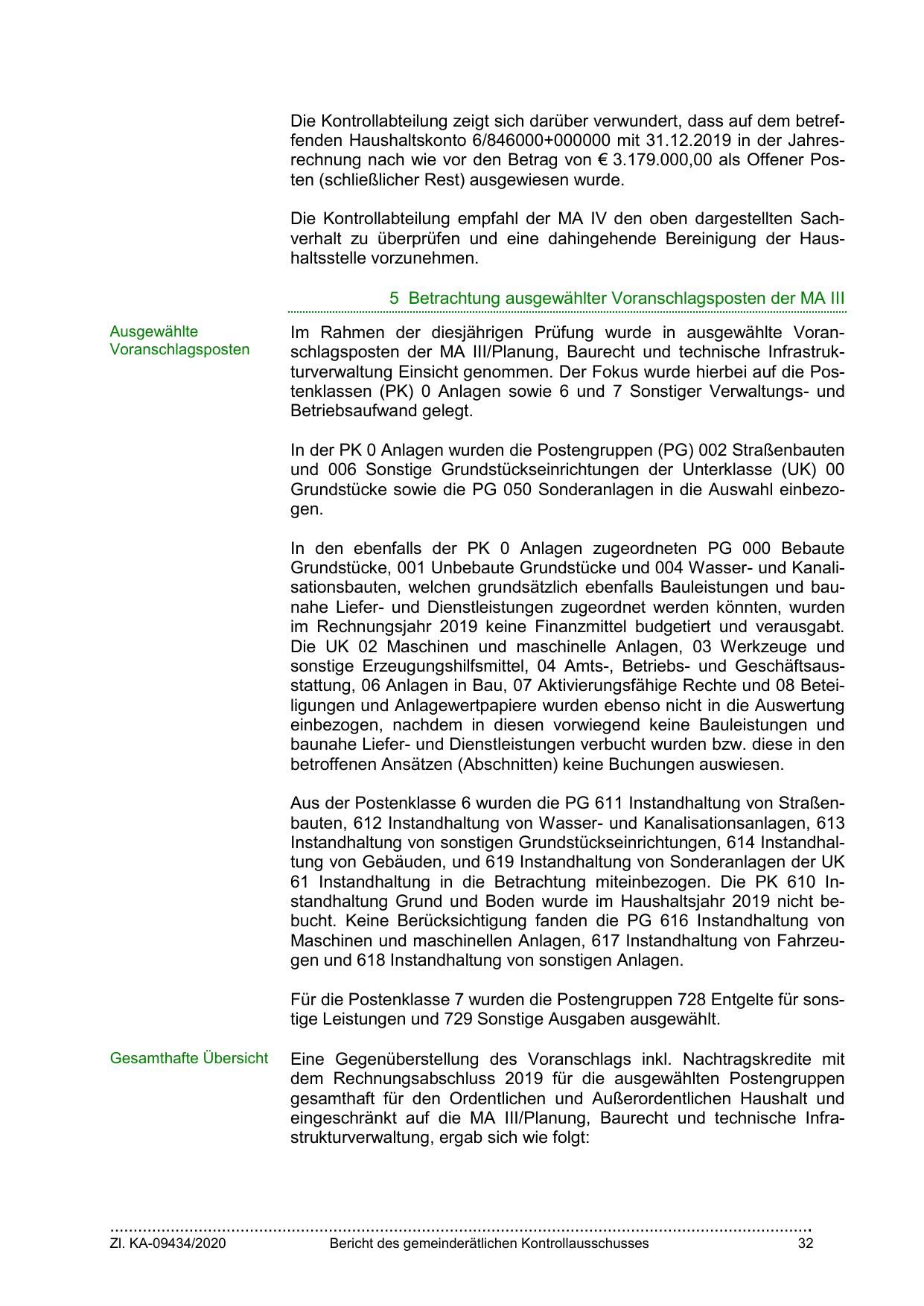 Die Kontrollabteilung zeigt sich darüber verwundert, dass auf dem betreffenden Haushaltskonto 6/846000+000000 mit 31.12.2019 in der Jahresrechnung nach wie vor den Betrag von € 3.179.000,00 als Offener Posten (schließlicher Rest) ausgewiesen wurde.

Die Kontrollabteilung empfahl der MA IV den oben dargestellten Sachverhalt zu überprüfen und eine dahingehende Bereinigung der Haushaltsstelle vorzunehmen.

5 Betrachtung ausgewählter Voranschlagsposten der MA III

Ausgewählte Voranschlagsposten

Im Rahmen der diesjährigen Prüfung wurde in ausgewählte Voranschlagsposten der MA III/Planung, Baurecht und technische Infrastrukturverwaltung Einsicht genommen. Der Fokus wurde hierbei auf die Postenklassen (PK) 0 Anlagen sowie 6 und 7 Sonstiger Verwaltungs- und Betriebsaufwand gelegt.

In der PK 0 Anlagen wurden die Postengruppen (PG) 002 Straßenbauten und 006 Sonstige Grundstückseinrichtungen der Unterklasse (UK) 00 Grundstücke sowie die PG 050 Sonderanlagen in die Auswahl einbezogen.

In den ebenfalls der PK 0 Anlagen zugeordneten PG 000 Bebaute Grundstücke, 001 Unbebaute Grundstücke und 004 Wasser- und Kanalisationsbauten, welchen grundsätzlich ebenfalls Bauleistungen und baunahe Liefer- und Dienstleistungen zugeordnet werden könnten, wurden im Rechnungsjahr 2019 keine Finanzmittel budgetiert und verausgabt. Die UK 02 Maschinen und maschinelle Anlagen, 03 Werkzeuge und sonstige Erzeugungshilfsmittel, 04 Amts-, Betriebs- und Geschäftsausstattung, 06 Anlagen in Bau, 07 Aktivierungsfähige Rechte und 08 Beteiligungen und Anlagewertpapiere wurden ebenso nicht in die Auswertung einbezogen, nachdem in diesen vorwiegend keine Bauleistungen und baunahe Liefer- und Dienstleistungen verbucht wurden bzw. diese in den betroffenen Ansätzen (Abschnitten) keine Buchungen auswiesen.

Aus der Postenklasse 6 wurden die PG 611 Instandhaltung von Straßenbauten, 612 Instandhaltung von Wasser- und Kanalisationsanlagen, 613 Instandhaltung von sonstigen Grundstückseinrichtungen, 614 Instandhaltung von Gebäuden, und 619 Instandhaltung von Sonderanlagen der UK 61 Instandhaltung in die Betrachtung miteinbezogen. Die PK 610 Instandhaltung Grund und Boden wurde im Haushaltsjahr 2019 nicht bebucht. Keine Berücksichtigung fanden die PG 616 Instandhaltung von Maschinen und maschinellen Anlagen, 617 Instandhaltung von Fahrzeugen und 618 Instandhaltung von sonstigen Anlagen.

Für die Postenklasse 7 wurden die Postengruppen 728 Entgelte für sonstige Leistungen und 729 Sonstige Ausgaben ausgewählt.

Gesamthafte Übersicht

Eine Gegenüberstellung des Voranschlags inkl. Nachtragskredite mit dem Rechnungsabschluss 2019 für die ausgewählten Postengruppen gesamthaft für den Ordentlichen und Außerordentlichen Haushalt und eingeschränkt auf die MA III/Planung, Baurecht und technische Infrastrukturverwaltung, ergab sich wie folgt:

Zl. KA-09434/2020 Bericht des gemeinderätlichen Kontrollausschusses 32